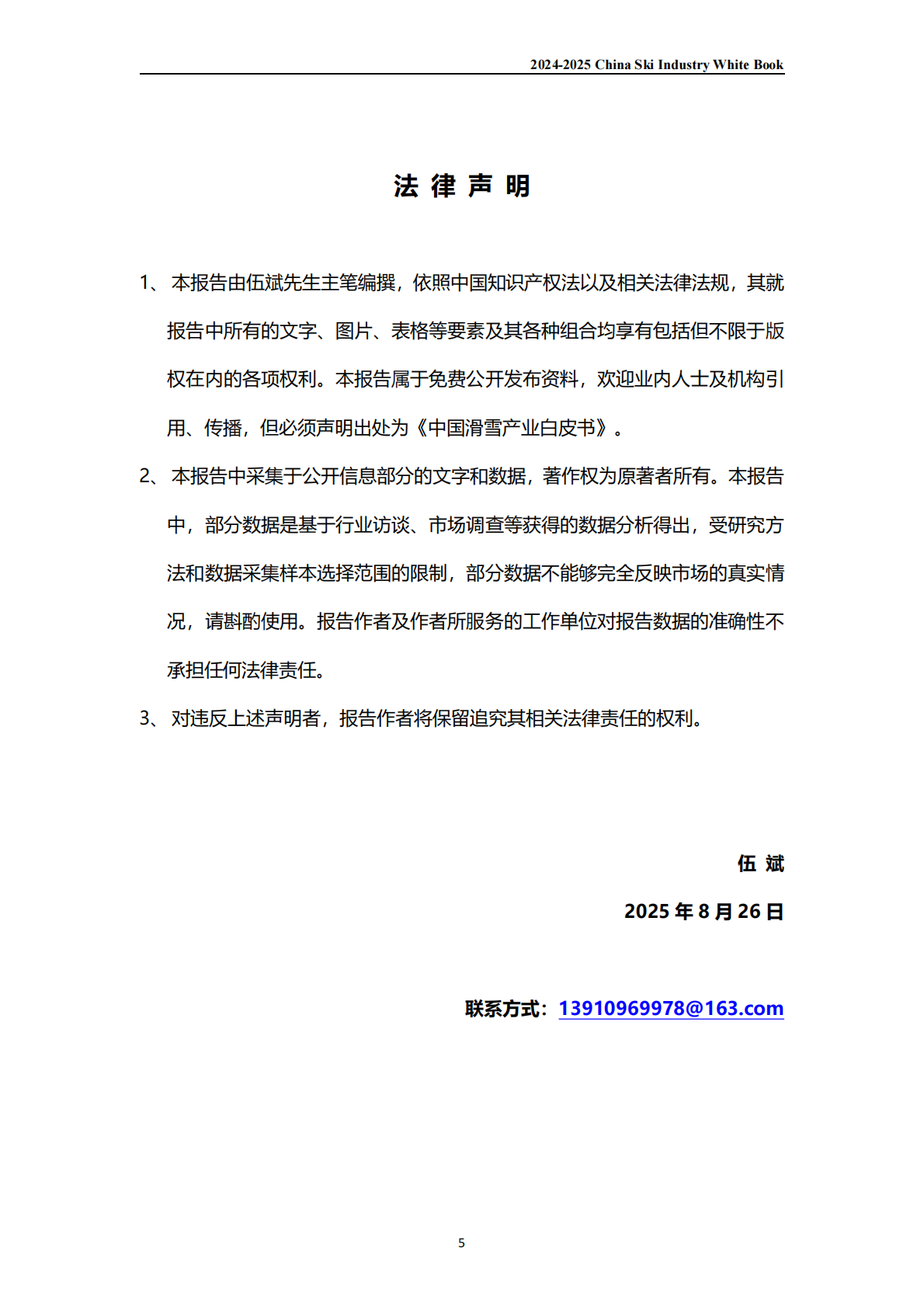 2024-2025 China Ski Industry White Book

法 律 声 明

1、本报告由伍斌先生主笔编撰，依照中国知识产权法以及相关法律法规，其就报告中所有的文字、图片、表格等要素及其各种组合均享有包括但不限于版权在内的各项权利。本报告属于免费公开发布资料，欢迎业内人士及机构引用、传播，但必须声明出处为《中国滑雪产业白皮书》。

2、本报告中采集于公开信息部分的文字和数据，著作权为原著者所有。本报告中，部分数据是基于行业访谈、市场调查等获得的数据分析得出，受研究方法和数据采集样本选择范围的限制，部分数据不能够完全反映市场的真实情况，请斟酌使用。报告作者及作者所服务的工作单位对报告数据的准确性不承担任何法律责任。

3、对违反上述声明者，报告作者将保留追究其相关法律责任的权利。

伍 斌

2025 年 8 月 26 日

联系方式：13910969978@163.com

5